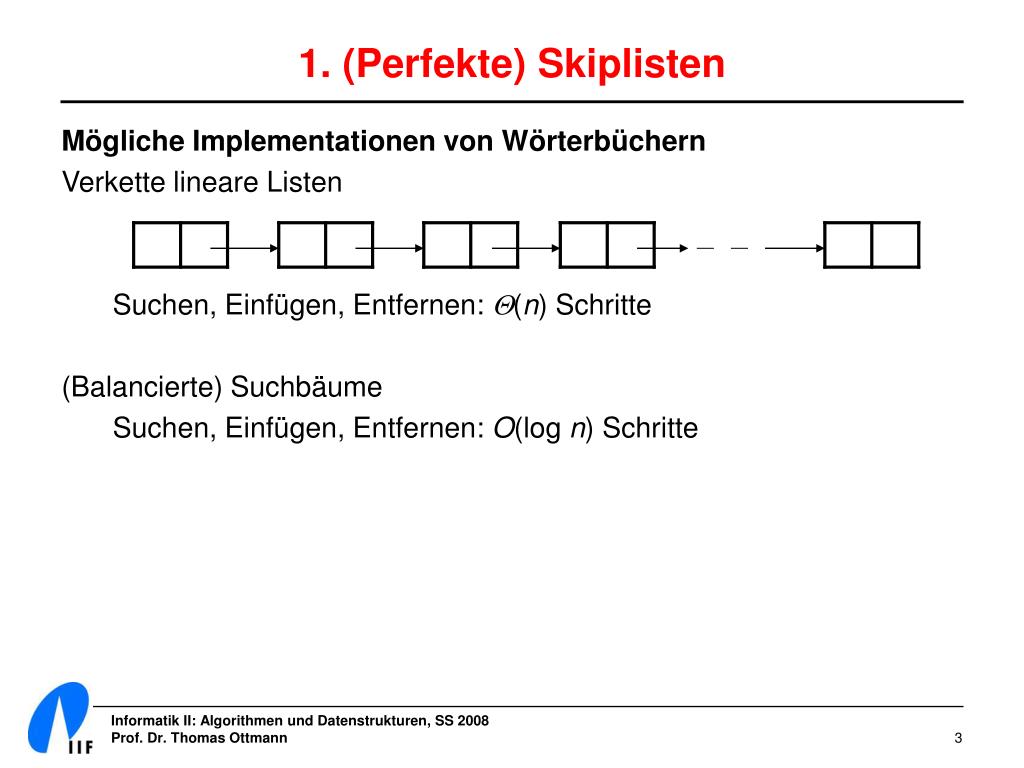 1. (Perfekte) Skiplisten

Mögliche Implementationen von Wörterbüchern

Verkette lineare Listen

Suchen, Einfügen, Entfernen: $\Theta(n)$ Schritte

(Balancierte) Suchbäume

Suchen, Einfügen, Entfernen: $O(\log n)$ Schritte

IIF

Informatik II: Algorithmen und Datenstrukturen, SS 2008
Prof. Dr. Thomas Ottmann

3